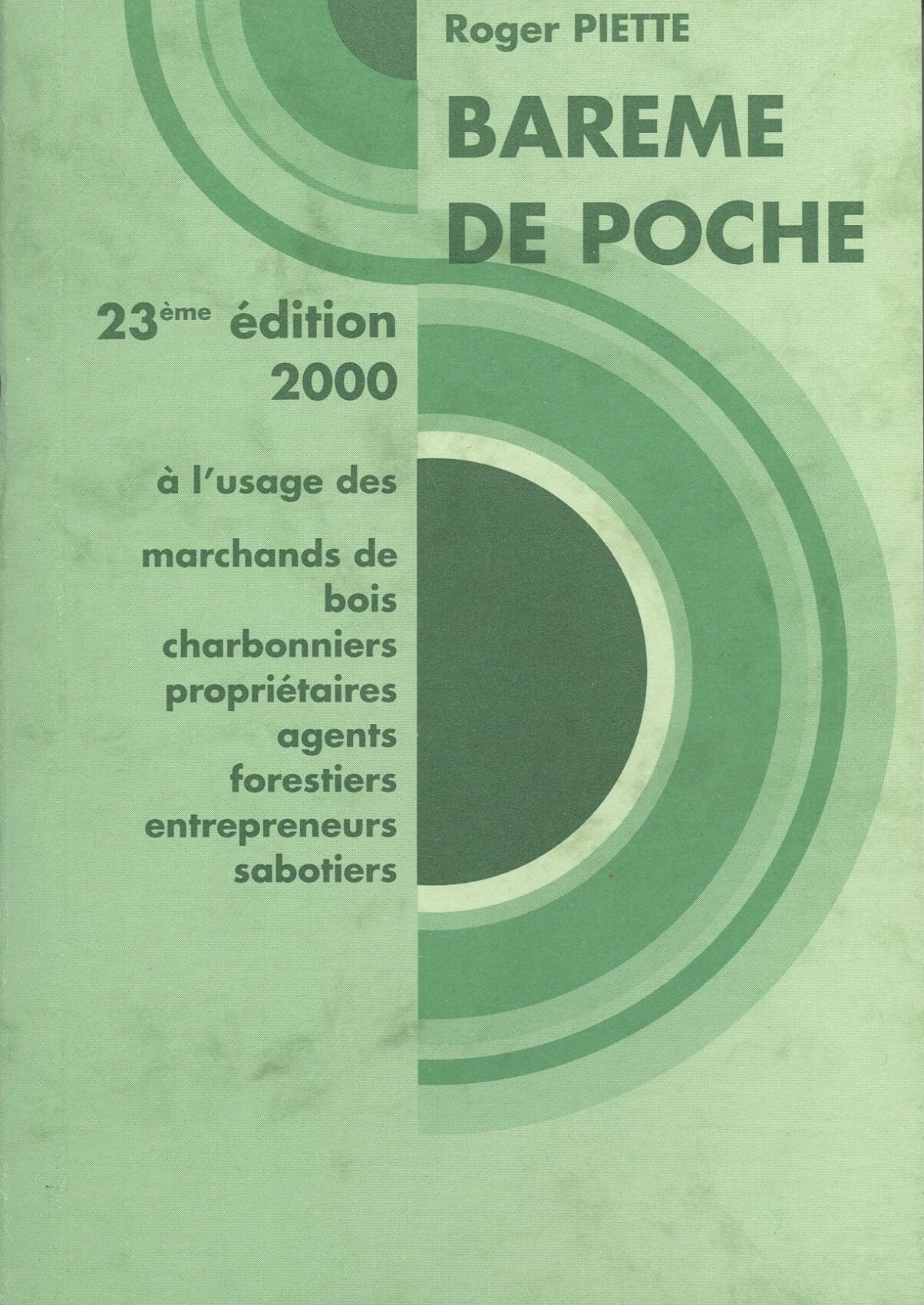 Roger PIETTE

BAREME DE POCHE

23ème édition 2000

à l'usage des

marchands de bois
charbonniers
propriétaires
agents forestiers
entrepreneurs
sabotiers